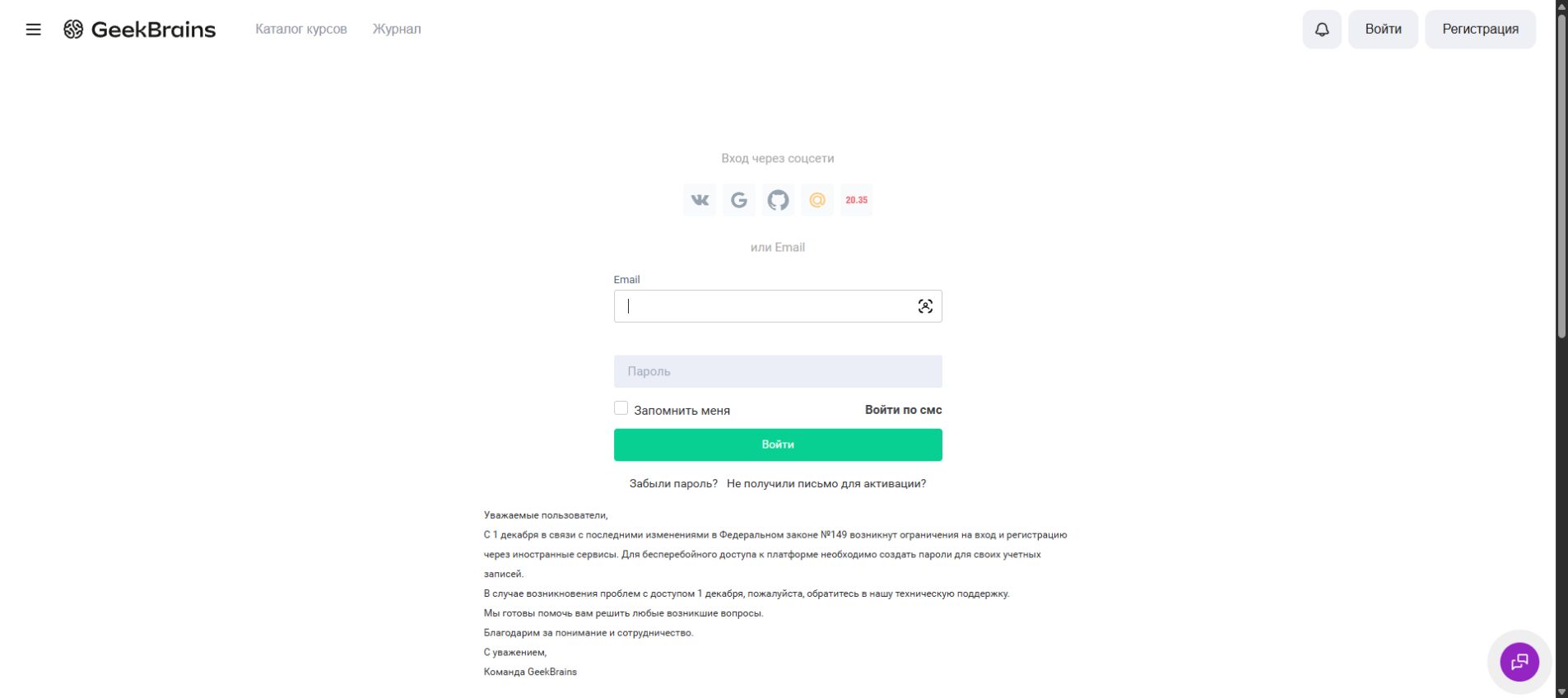 GeekBrains Каталог курсов Журнал

Войти Регистрация

Вход через соцсети

20.35

или Email

Email

Пароль

Запомнить меня

Войти по смс

Войти

Забыли пароль? Не получили письмо для активации?

Уважаемые пользователи,

С 1 декабря в связи с последними изменениями в Федеральном законе №149 возникнут ограничения на вход и регистрацию через иностранные сервисы. Для бесперебойного доступа к платформе необходимо создать пароли для своих учетных записей.

В случае возникновения проблем с доступом 1 декабря, пожалуйста, обратитесь в нашу техническую поддержку.

Мы готовы помочь вам решить любые возникшие вопросы.

Благодарим за понимание и сотрудничество.

С уважением,

Команда GeekBrains